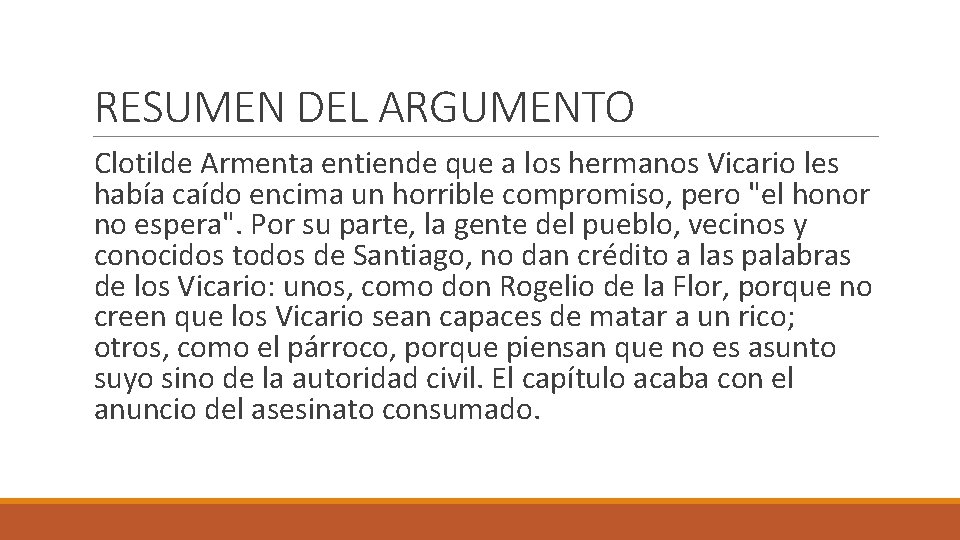 RESUMEN DEL ARGUMENTO

Clotilde Armenta entiende que a los hermanos Vicario les había caído encima un horrible compromiso, pero "el honor no espera". Por su parte, la gente del pueblo, vecinos y conocidos todos de Santiago, no dan crédito a las palabras de los Vicario: unos, como don Rogelio de la Flor, porque no creen que los Vicario sean capaces de matar a un rico; otros, como el párroco, porque piensan que no es asunto suyo sino de la autoridad civil. El capítulo acaba con el anuncio del asesinato consumado.